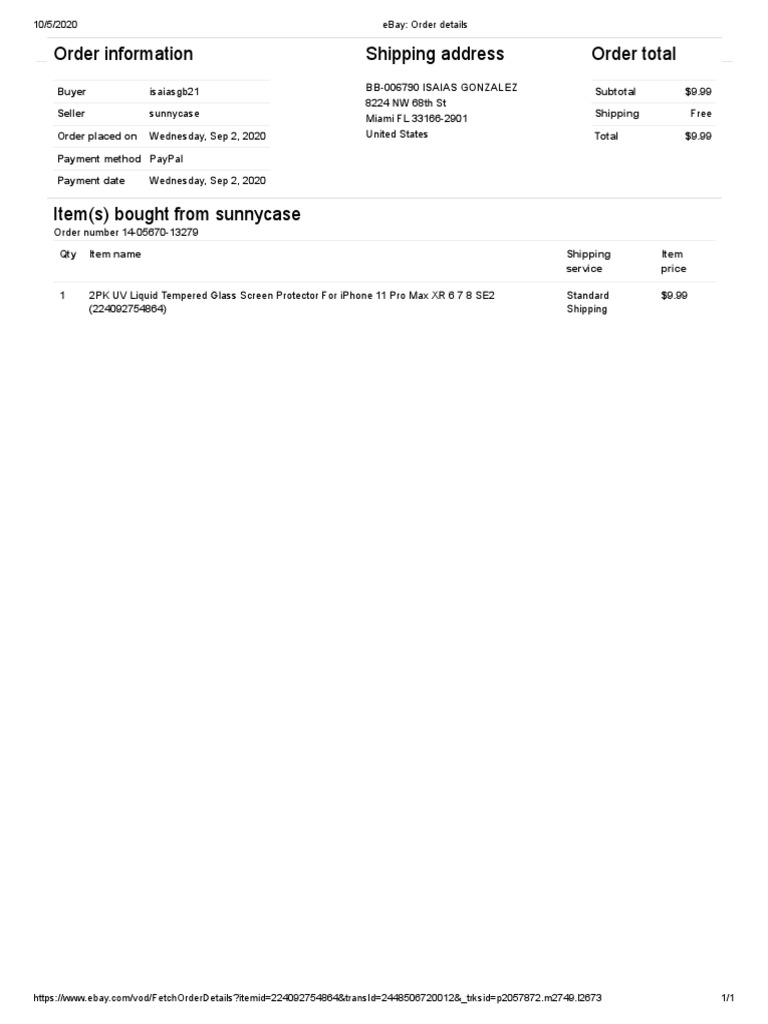 10/5/2020 eBay: Order details

Order information

| Buyer | isaiasgb21 |
|---|---|
| Seller | sunnycase |
| Order placed on | Wednesday, Sep 2, 2020 |
| Payment method | PayPal |
| Payment date | Wednesday, Sep 2, 2020 |

Shipping address

BB-006790 ISAIAS GONZALEZ
8224 NW 68th St
Miami FL 33166-2901
United States

Order total

| Subtotal | $9.99 |
|---|---|
| Shipping | Free |
| Total | $9.99 |

Item(s) bought from sunnycase

Order number 14-05670-13279

| Qty | Item name | Shipping service | Item price |
|---|---|---|---|
| 1 | 2PK UV Liquid Tempered Glass Screen Protector For iPhone 11 Pro Max XR 6 7 8 SE2 (224092754864) | Standard Shipping | $9.99 |

https://www.ebay.com/vod/FetchOrderDetails?itemid=224092754864&transId=2448506720012&_trksid=p2057872.m2749.l2673 1/1